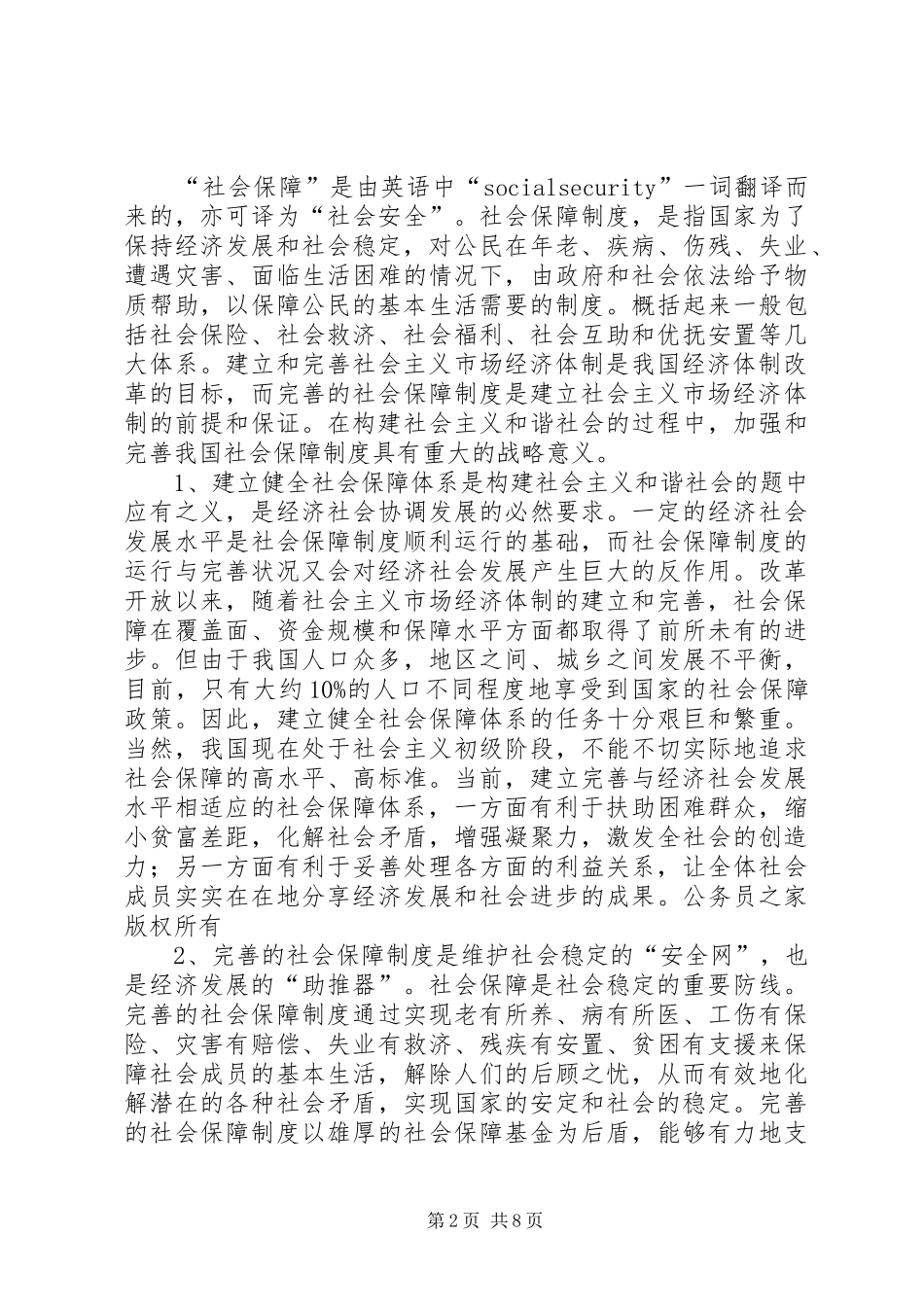 “社会保障”是由英语中“socialsecurity”一词翻译而来的，亦可译为“社会安全”。社会保障制度，是指国家为了保持经济发展和社会稳定，对公民在年老、疾病、伤残、失业、遭遇灾害、面临生活困难的情况下，由政府和社会依法给予物质帮助，以保障公民的基本生活需要的制度。概括起来一般包括社会保险、社会救济、社会福利、社会互助和优抚安置等几大体系。建立和完善社会主义市场经济体制是我国经济体制改革的目标，而完善的社会保障制度是建立社会主义市场经济体制的前提和保证。在构建社会主义和谐社会的过程中，加强和完善我国社会保障制度具有重大的战略意义。

1、建立健全社会保障体系是构建社会主义和谐社会的题中应有之义，是经济社会协调发展的必然要求。一定的经济社会发展水平是社会保障制度顺利运行的基础，而社会保障制度的运行与完善状况又会对经济社会发展产生巨大的反作用。改革开放以来，随着社会主义市场经济体制的建立和完善，社会保障在覆盖面、资金规模和保障水平方面都取得了前所未有的进步。但由于我国人口众多，地区之间、城乡之间发展不平衡，目前，只有大约10%的人口不同程度地享受到国家的社会保障政策。因此，建立健全社会保障体系的任务十分艰巨和繁重。当然，我国现在处于社会主义初级阶段，不能不切实际地追求社会保障的高水平、高标准。当前，建立完善与经济社会发展水平相适应的社会保障体系，一方面有利于扶助困难群众，缩小贫富差距，化解社会矛盾，增强凝聚力，激发全社会的创造力；另一方面有利于妥善处理各方面的利益关系，让全体社会成员实实在在地分享经济发展和社会进步的成果。公务员之家版权所有

2、完善的社会保障制度是维护社会稳定的“安全网”，也是经济发展的“助推器”。社会保障是社会稳定的重要防线。完善的社会保障制度通过实现老有所养、病有所医、工伤有保险、灾害有赔偿、失业有救济、残疾有安置、贫困有支援来保障社会成员的基本生活，解除人们的后顾之忧，从而有效地化解潜在的各种社会矛盾，实现国家的安定和社会的稳定。完善的社会保障制度以雄厚的社会保障基金为后盾，能够有力地支

第2页 共8页